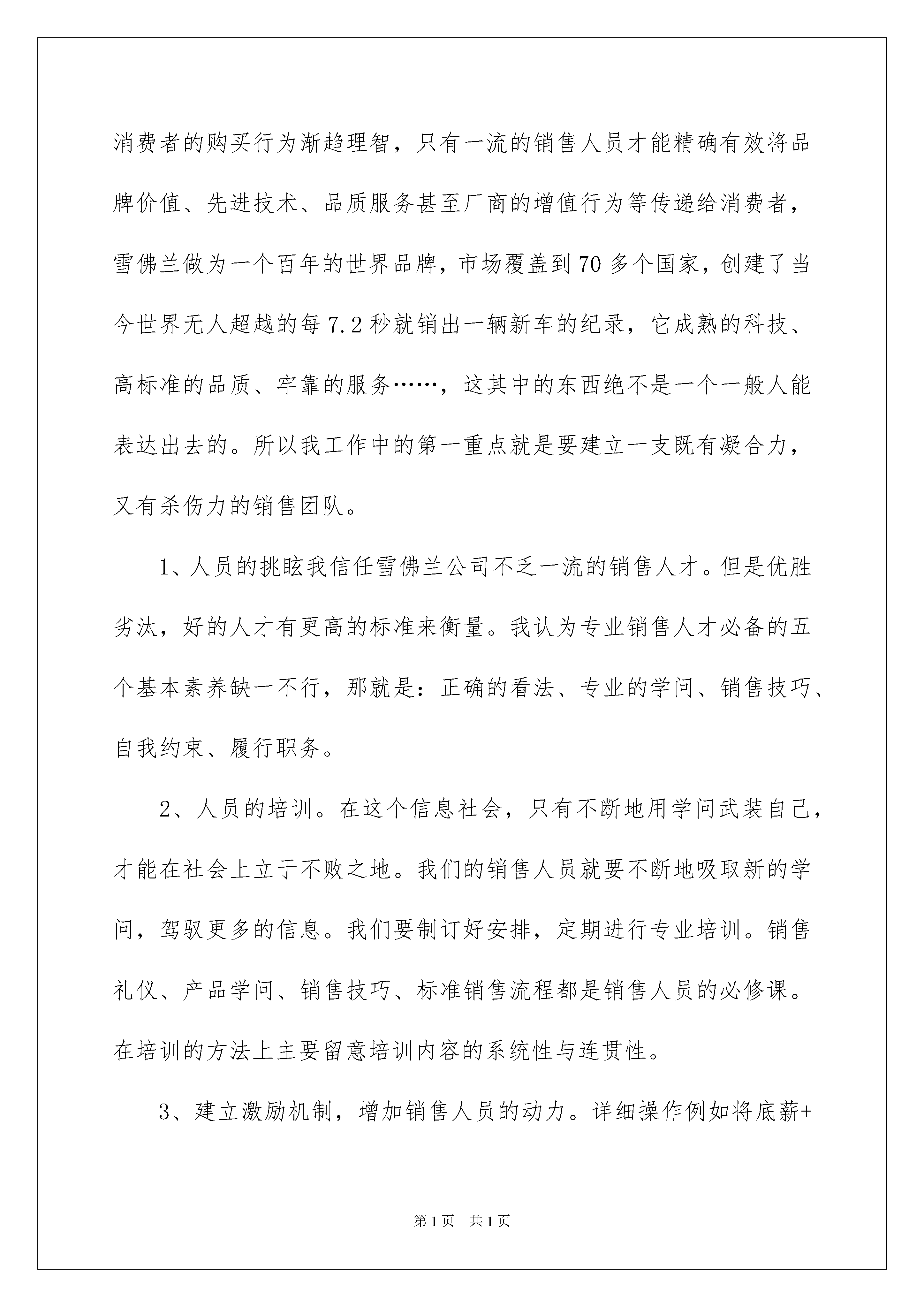 消费者的购买行为渐趋理智，只有一流的销售人员才能精确有效将品牌价值、先进技术、品质服务甚至厂商的增值行为等传递给消费者，雪佛兰做为一个百年的世界品牌，市场覆盖到70多个国家，创建了当今世界无人超越的每7.2秒就销出一辆新车的纪录，它成熟的科技、高标准的品质、牢靠的服务……，这其中的东西绝不是一个一般人能表达出去的。所以我工作中的第一重点就是要建立一支既有凝合力，又有杀伤力的销售团队。

1、人员的挑眩我信任雪佛兰公司不乏一流的销售人才。但是优胜劣汰，好的人才有更高的标准来衡量。我认为专业销售人才必备的五个基本素养缺一不行，那就是：正确的看法、专业的学问、销售技巧、自我约束、履行职务。

2、人员的培训。在这个信息社会，只有不断地用学问武装自己，才能在社会上立于不败之地。我们的销售人员就要不断地吸取新的学问，驾驭更多的信息。我们要制订好安排，定期进行专业培训。销售礼仪、产品学问、销售技巧、标准销售流程都是销售人员的必修课。在培训的方法上主要留意培训内容的系统性与连贯性。

3、建立激励机制，增加销售人员的动力。详细操作例如将底薪+

第1页 共1页